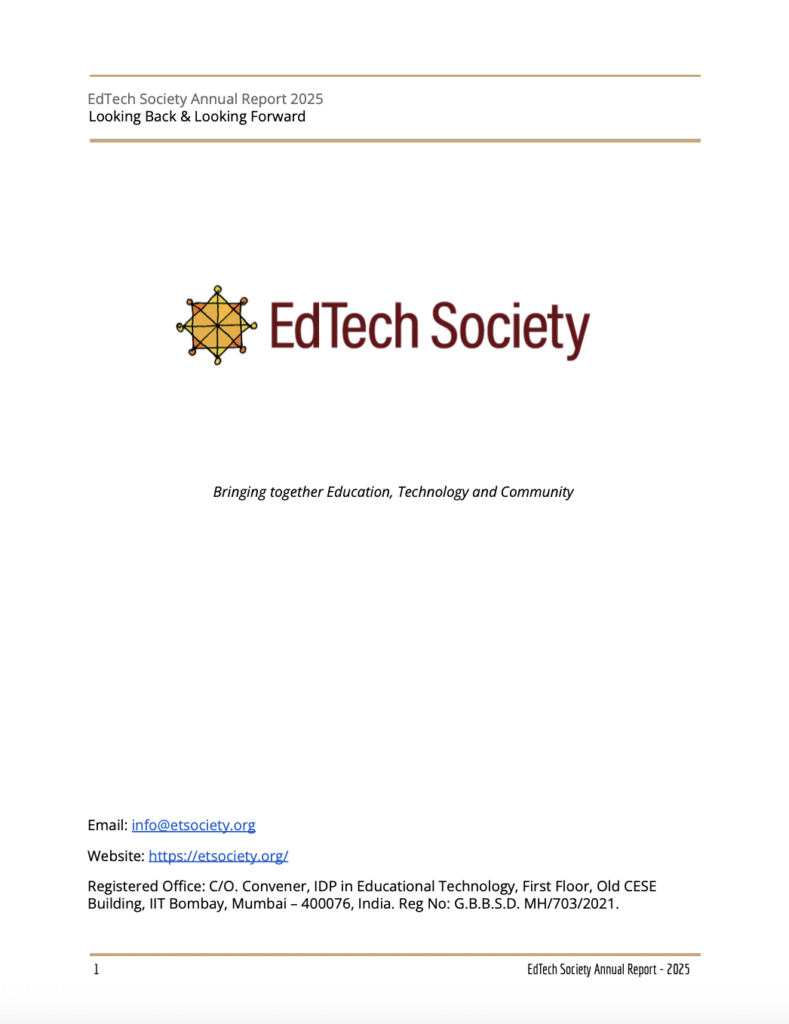 EdTech Society Annual Report 2025
Looking Back & Looking Forward

EdTech Society

Bringing together Education, Technology and Community

Email: info@etsociety.org

Website: https://etsociety.org/

Registered Office: C/O. Convener, IDP in Educational Technology, First Floor, Old CESE Building, IIT Bombay, Mumbai – 400076, India. Reg No: G.B.B.S.D. MH/703/2021.

1 EdTech Society Annual Report - 2025